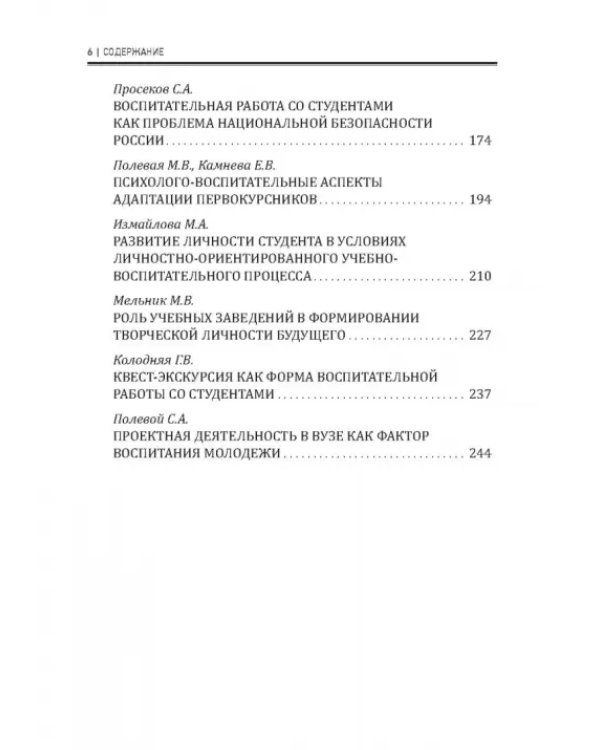 6 | СОДЕРЖАНИЕ

Просеков С.А.
ВОСПИТАТЕЛЬНАЯ РАБОТА СО СТУДЕНТАМИ КАК ПРОБЛЕМА НАЦИОНАЛЬНОЙ БЕЗОПАСНОСТИ РОССИИ 174

Полевая М.В., Камнева Е.В.
ПСИХОЛОГО-ВОСПИТАТЕЛЬНЫЕ АСПЕКТЫ АДАПТАЦИИ ПЕРВОКУРСНИКОВ 194

Измайлова М.А.
РАЗВИТИЕ ЛИЧНОСТИ СТУДЕНТА В УСЛОВИЯХ ЛИЧНОСТНО-ОРИЕНТИРОВАННОГО УЧЕБНО-ВОСПИТАТЕЛЬНОГО ПРОЦЕССА 210

Мельник М.В.
РОЛЬ УЧЕБНЫХ ЗАВЕДЕНИЙ В ФОРМИРОВАНИИ ТВОРЧЕСКОЙ ЛИЧНОСТИ БУДУЩЕГО 227

Колодняя Г.В.
КВЕСТ-ЭКСКУРСИЯ КАК ФОРМА ВОСПИТАТЕЛЬНОЙ РАБОТЫ СО СТУДЕНТАМИ 237

Полевой С.А.
ПРОЕКТНАЯ ДЕЯТЕЛЬНОСТЬ В ВУЗЕ КАК ФАКТОР ВОСПИТАНИЯ МОЛОДЕЖИ 244